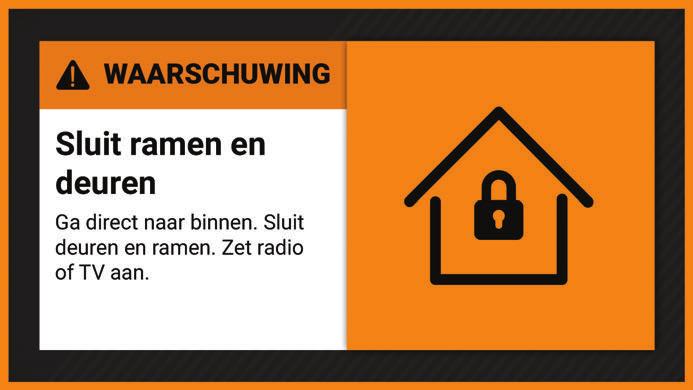 WAARSCHUWING

Sluit ramen en deuren

Ga direct naar binnen. Sluit deuren en ramen. Zet radio of TV aan.